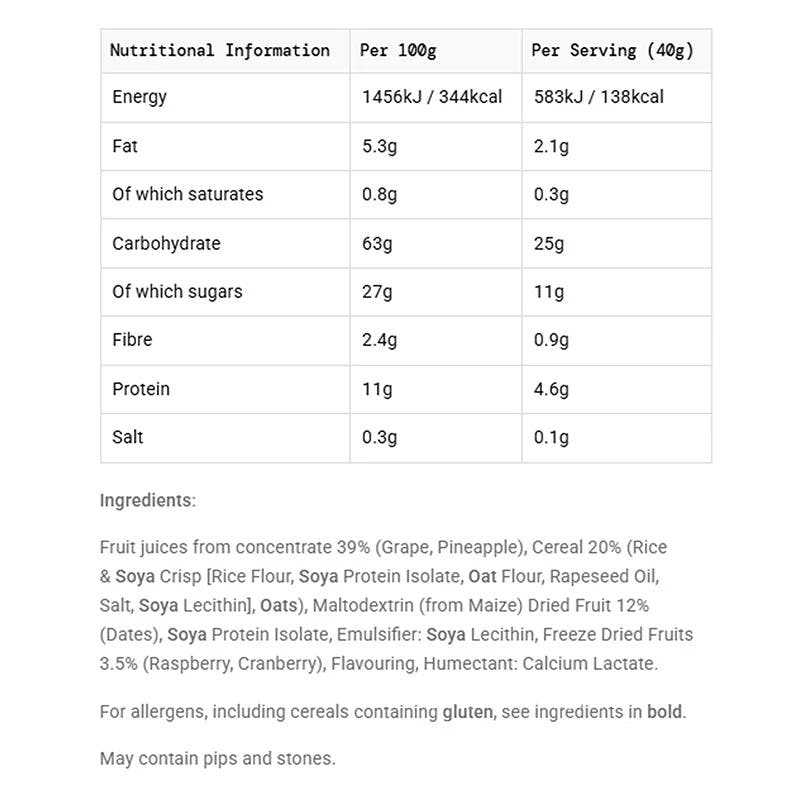 | Nutritional Information | Per 100g | Per Serving (40g) |
|---|---|---|
| Energy | 1456kJ / 344kcal | 583kJ / 138kcal |
| Fat | 5.3g | 2.1g |
| Of which saturates | 0.8g | 0.3g |
| Carbohydrate | 63g | 25g |
| Of which sugars | 27g | 11g |
| Fibre | 2.4g | 0.9g |
| Protein | 11g | 4.6g |
| Salt | 0.3g | 0.1g |

Ingredients:

Fruit juices from concentrate 39% (Grape, Pineapple), Cereal 20% (Rice & Soya Crisp [Rice Flour, Soya Protein Isolate, Oat Flour, Rapeseed Oil, Salt, Soya Lecithin], Oats), Maltodextrin (from Maize) Dried Fruit 12% (Dates), Soya Protein Isolate, Emulsifier: Soya Lecithin, Freeze Dried Fruits 3.5% (Raspberry, Cranberry), Flavouring, Humectant: Calcium Lactate.

For allergens, including cereals containing gluten, see ingredients in bold.

May contain pips and stones.